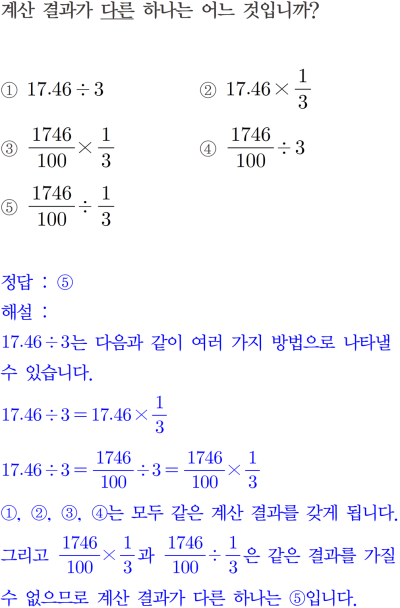 계산 결과가 다른 하나는 어느 것입니까?

① $17.46 \div 3$

② $17.46 \times \frac{1}{3}$

③ $\frac{1746}{100} \times \frac{1}{3}$

④ $\frac{1746}{100} \div 3$

⑤ $\frac{1746}{100} \div \frac{1}{3}$

정답 : ⑤

해설 :

$17.46 \div 3$는 다음과 같이 여러 가지 방법으로 나타낼 수 있습니다.

$17.46 \div 3 = 17.46 \times \frac{1}{3}$

$17.46 \div 3 = \frac{1746}{100} \div 3 = \frac{1746}{100} \times \frac{1}{3}$

①, ②, ③, ④는 모두 같은 계산 결과를 갖게 됩니다.

그리고 $\frac{1746}{100} \times \frac{1}{3}$과 $\frac{1746}{100} \div \frac{1}{3}$은 같은 결과를 가질 수 없으므로 계산 결과가 다른 하나는 ⑤입니다.